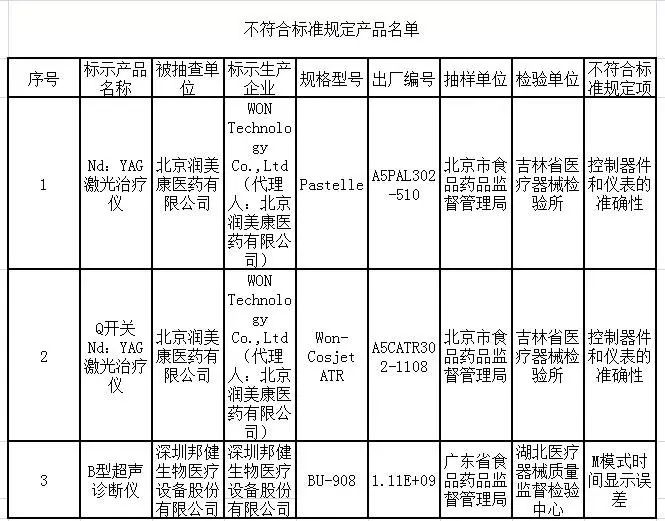 不符合标准规定产品名单

| 序号 | 标示产品名称 | 被抽查单位 | 标示生产企业 | 规格型号 | 出厂编号 | 抽样单位 | 检验单位 | 不符合标准规定项 |
|---|---|---|---|---|---|---|---|---|
| 1 | Nd：YAG激光治疗仪 | 北京润美康医药有限公司 | WON Technology Co.,Ltd（代理人：北京润美康医药有限公司） | Pastelle | A5PAL302-510 | 北京市食品药品监督管理局 | 吉林省医疗器械检验所 | 控制器件和仪表的准确性 |
| 2 | Q开关Nd：YAG激光治疗仪 | 北京润美康医药有限公司 | WON Technology Co.,Ltd（代理人：北京润美康医药有限公司） | Won-Cosjet ATR | A5CATR302-1108 | 北京市食品药品监督管理局 | 吉林省医疗器械检验所 | 控制器件和仪表的准确性 |
| 3 | B型超声诊断仪 | 深圳邦健生物医疗设备股份有限公司 | 深圳邦健生物医疗设备股份有限公司 | BU-908 | 1.11E+09 | 广东省食品药品监督管理局 | 湖北医疗器械质量监督检验中心 | M模式时间显示误差 |